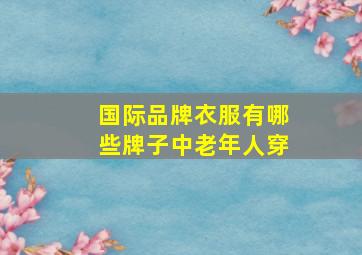 国际品牌衣服有哪些牌子中老年人穿